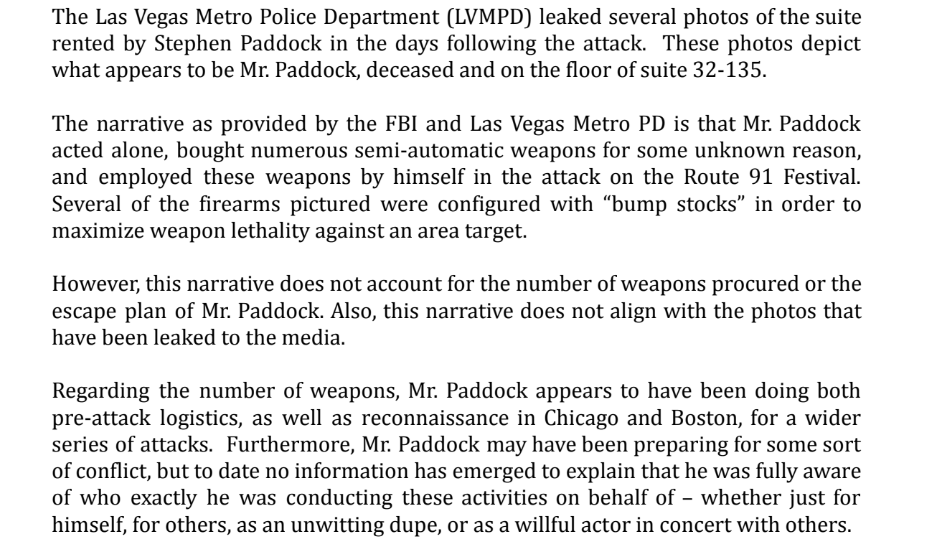 The Las Vegas Metro Police Department (LVMPD) leaked several photos of the suite rented by Stephen Paddock in the days following the attack. These photos depict what appears to be Mr. Paddock, deceased and on the floor of suite 32-135.

The narrative as provided by the FBI and Las Vegas Metro PD is that Mr. Paddock acted alone, bought numerous semi-automatic weapons for some unknown reason, and employed these weapons by himself in the attack on the Route 91 Festival. Several of the firearms pictured were configured with "bump stocks" in order to maximize weapon lethality against an area target.

However, this narrative does not account for the number of weapons procured or the escape plan of Mr. Paddock. Also, this narrative does not align with the photos that have been leaked to the media.

Regarding the number of weapons, Mr. Paddock appears to have been doing both pre-attack logistics, as well as reconnaissance in Chicago and Boston, for a wider series of attacks. Furthermore, Mr. Paddock may have been preparing for some sort of conflict, but to date no information has emerged to explain that he was fully aware of who exactly he was conducting these activities on behalf of – whether just for himself, for others, as an unwitting dupe, or as a willful actor in concert with others.